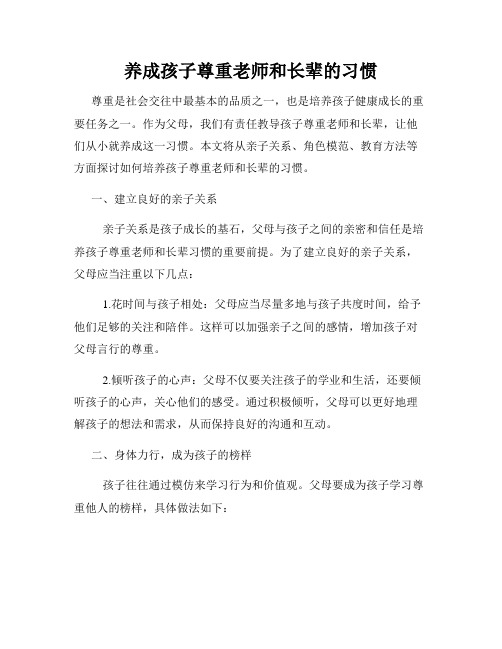 养成孩子尊重老师和长辈的习惯

尊重是社会交往中最基本的品质之一，也是培养孩子健康成长的重要任务之一。作为父母，我们有责任教导孩子尊重老师和长辈，让他们从小就养成这一习惯。本文将从亲子关系、角色模范、教育方法等方面探讨如何培养孩子尊重老师和长辈的习惯。

一、建立良好的亲子关系

亲子关系是孩子成长的基石，父母与孩子之间的亲密和信任是培养孩子尊重老师和长辈习惯的重要前提。为了建立良好的亲子关系，父母应当注重以下几点：

1.花时间与孩子相处：父母应当尽量多地与孩子共度时间，给予他们足够的关注和陪伴。这样可以加强亲子之间的感情，增加孩子对父母言行的尊重。

2.倾听孩子的心声：父母不仅要关注孩子的学业和生活，还要倾听孩子的心声，关心他们的感受。通过积极倾听，父母可以更好地理解孩子的想法和需求，从而保持良好的沟通和互动。

二、身体力行，成为孩子的榜样

孩子往往通过模仿来学习行为和价值观。父母要成为孩子学习尊重他人的榜样，具体做法如下：